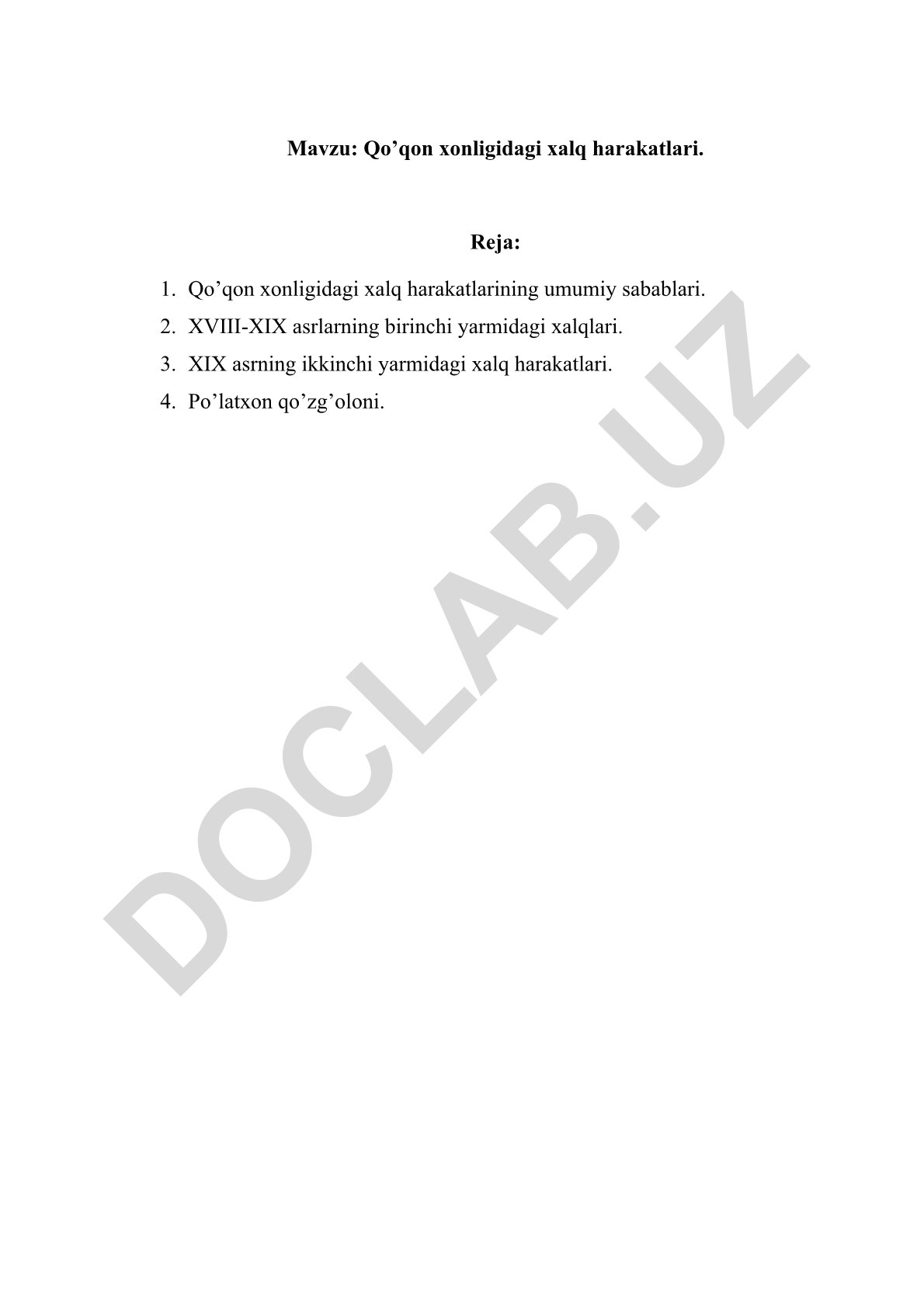 Mavzu: Qo’qon xonligidagi xalq harakatlari.

Reja:

1. Qo’qon xonligidagi xalq harakatlarining umumiy sabablari.
2. XVIII-XIX asrlarning birinchi yarmidagi xalqlari.
3. XIX asrning ikkinchi yarmidagi xalq harakatlari.
4. Po’latxon qo’zg’oloni.

DOCLAB.UZ